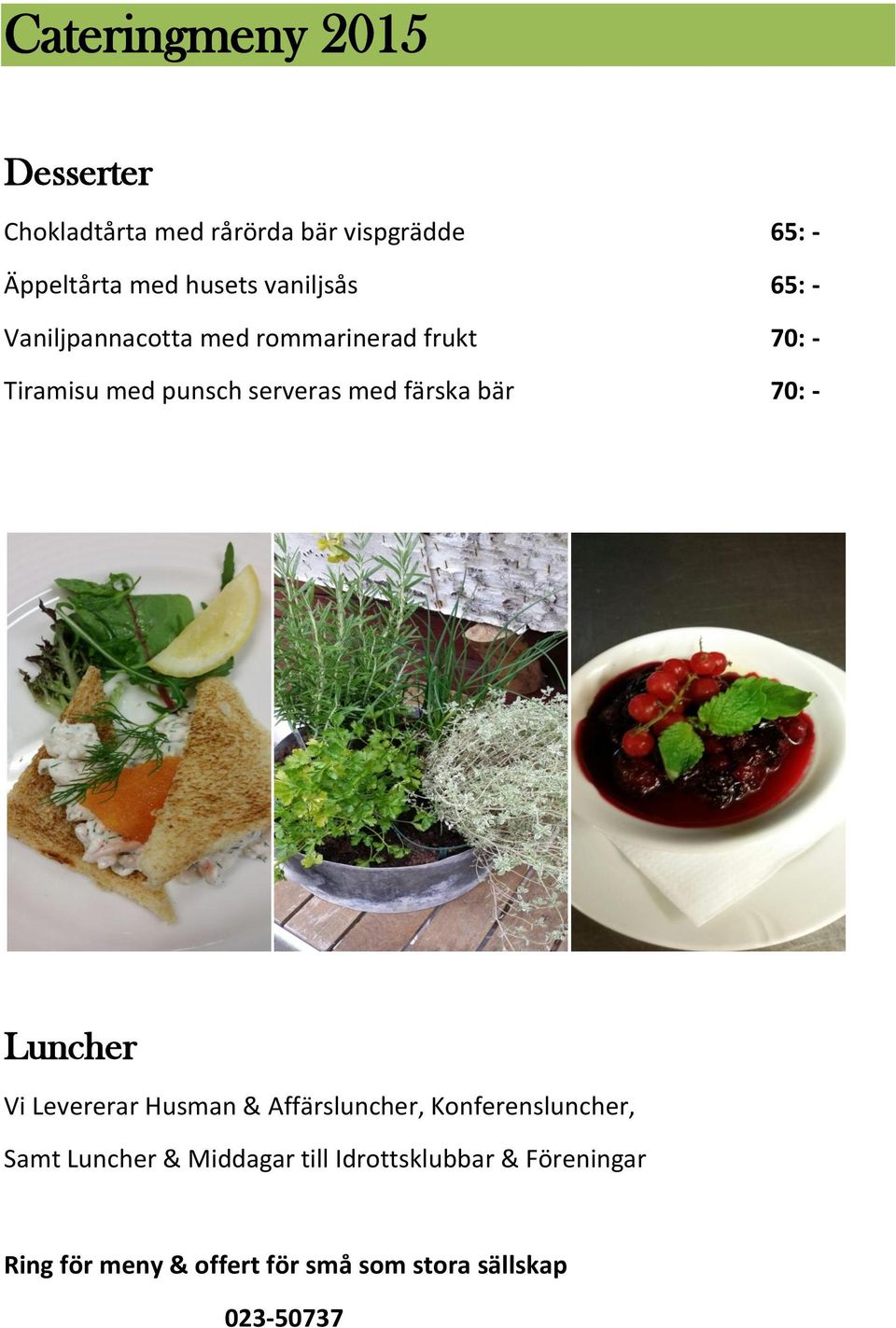 Cateringmeny 2015

Desserter

Chokladtårta med rårörda bär vispgrädde 65: -

Äppeltårta med husets vaniljsås 65: -

Vaniljpannacotta med rommarinerad frukt 70: -

Tiramisu med punsch serveras med färska bär 70: -

Luncher

Vi Levererar Husman & Affärsluncher, Konferensluncher,

Samt Luncher & Middagar till Idrottsklubbar & Föreningar

Ring för meny & offert för små som stora sällskap

023-50737